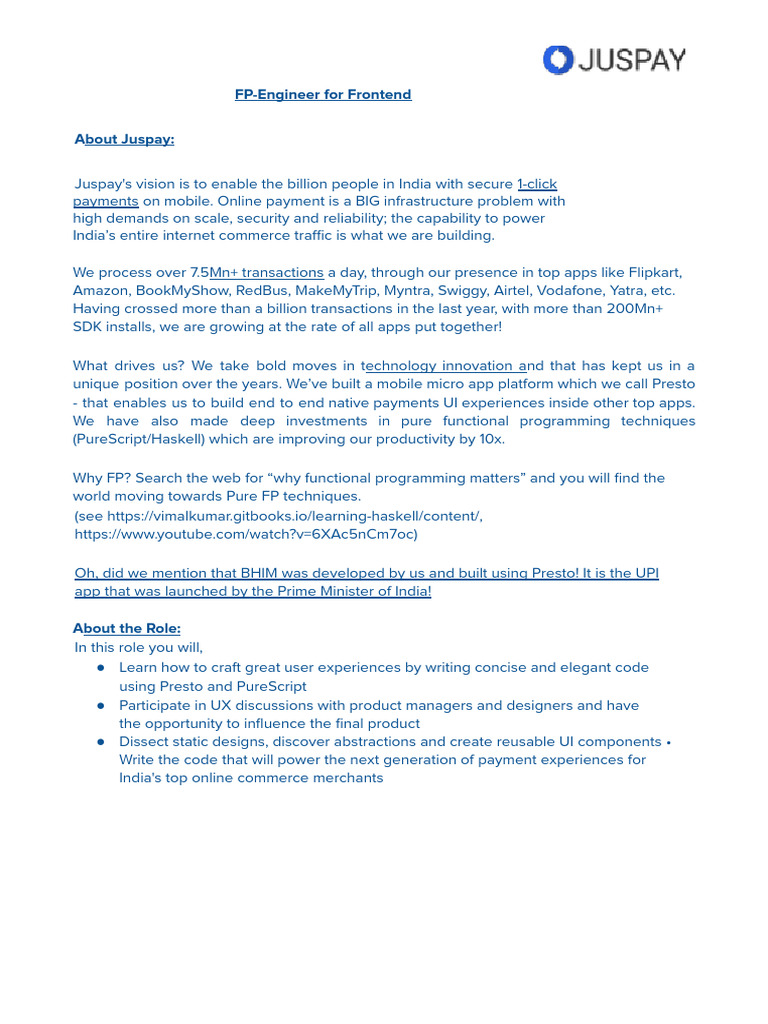 JUSPAY

FP-Engineer for Frontend

About Juspay:

Juspay's vision is to enable the billion people in India with secure 1-click payments on mobile. Online payment is a BIG infrastructure problem with high demands on scale, security and reliability; the capability to power India's entire internet commerce traffic is what we are building.

We process over 7.5Mn+ transactions a day, through our presence in top apps like Flipkart, Amazon, BookMyShow, RedBus, MakeMyTrip, Myntra, Swiggy, Airtel, Vodafone, Yatra, etc. Having crossed more than a billion transactions in the last year, with more than 200Mn+ SDK installs, we are growing at the rate of all apps put together!

What drives us? We take bold moves in technology innovation and that has kept us in a unique position over the years. We've built a mobile micro app platform which we call Presto - that enables us to build end to end native payments UI experiences inside other top apps. We have also made deep investments in pure functional programming techniques (PureScript/Haskell) which are improving our productivity by 10x.

Why FP? Search the web for "why functional programming matters" and you will find the world moving towards Pure FP techniques.
(see https://vimalkumar.gitbooks.io/learning-haskell/content/, https://www.youtube.com/watch?v=6XAc5nCm7oc)

Oh, did we mention that BHIM was developed by us and built using Presto! It is the UPI app that was launched by the Prime Minister of India!

About the Role:
In this role you will,
● Learn how to craft great user experiences by writing concise and elegant code using Presto and PureScript
● Participate in UX discussions with product managers and designers and have the opportunity to influence the final product
● Dissect static designs, discover abstractions and create reusable UI components • Write the code that will power the next generation of payment experiences for India's top online commerce merchants